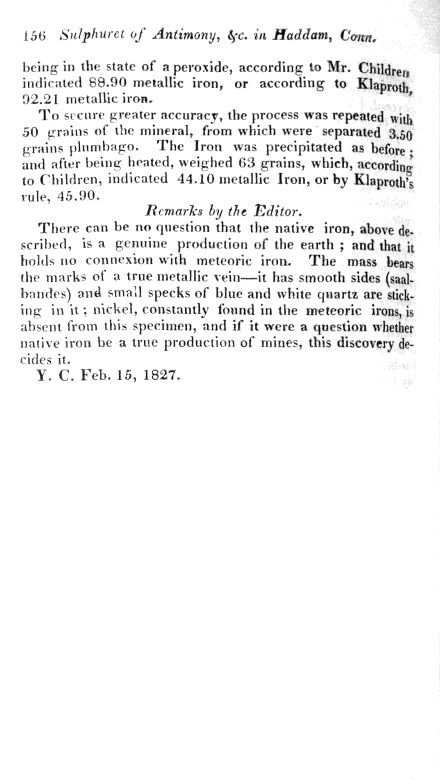 156 Sulphuret of Antimony, &c. in Haddam, Conn.

being in the state of a peroxide, according to Mr. Children indicated 88.90 metallic iron, or according to Klaproth, 92.21 metallic iron.

To secure greater accuracy, the process was repeated with 50 grains of the mineral, from which were separated 3.50 grains plumbago. The Iron was precipitated as before; and after being heated, weighed 63 grains, which, according to Children, indicated 44.10 metallic Iron, or by Klaproth's rule, 45.90.

Remarks by the Editor.

There can be no question that the native iron, above described, is a genuine production of the earth; and that it holds no connexion with meteoric iron. The mass bears the marks of a true metallic vein—it has smooth sides (saalbandes) and small specks of blue and white quartz are sticking in it; nickel, constantly found in the meteoric irons, is absent from this specimen, and if it were a question whether native iron be a true production of mines, this discovery decides it.

Y. C. Feb. 15, 1827.